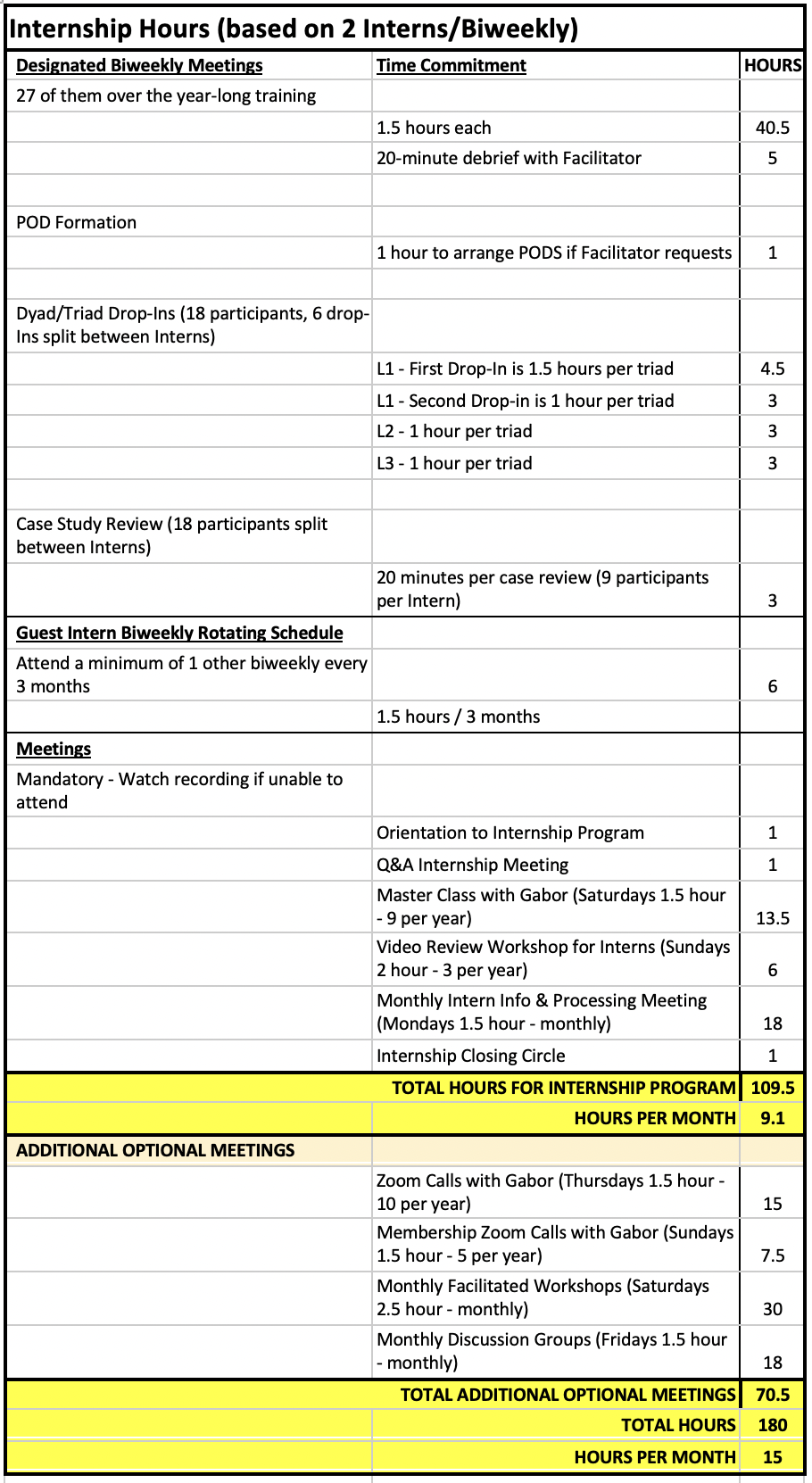 Internship Hours (based on 2 Interns/Biweekly)

| Designated Biweekly Meetings | Time Commitment | HOURS |
|---|---|---|
| 27 of them over the year-long training | | |
| | 1.5 hours each | 40.5 |
| | 20-minute debrief with Facilitator | 5 |
| | | |
| POD Formation | | |
| | 1 hour to arrange PODS if Facilitator requests | 1 |
| | | |
| Dyad/Triad Drop-Ins (18 participants, 6 drop-Ins split between Interns) | | |
| | L1 - First Drop-In is 1.5 hours per triad | 4.5 |
| | L1 - Second Drop-in is 1 hour per triad | 3 |
| | L2 - 1 hour per triad | 3 |
| | L3 - 1 hour per triad | 3 |
| | | |
| Case Study Review (18 participants split between Interns) | | |
| | 20 minutes per case review (9 participants per Intern) | 3 |
| Guest Intern Biweekly Rotating Schedule | | |
| Attend a minimum of 1 other biweekly every 3 months | | 6 |
| | 1.5 hours / 3 months | |
| Meetings | | |
| Mandatory - Watch recording if unable to attend | | |
| | Orientation to Internship Program | 1 |
| | Q&A Internship Meeting | 1 |
| | Master Class with Gabor (Saturdays 1.5 hour - 9 per year) | 13.5 |
| | Video Review Workshop for Interns (Sundays 2 hour - 3 per year) | 6 |
| | Monthly Intern Info & Processing Meeting (Mondays 1.5 hour - monthly) | 18 |
| | Internship Closing Circle | 1 |
| | TOTAL HOURS FOR INTERNSHIP PROGRAM | 109.5 |
| | HOURS PER MONTH | 9.1 |
| ADDITIONAL OPTIONAL MEETINGS | | |
| | Zoom Calls with Gabor (Thursdays 1.5 hour - 10 per year) | 15 |
| | Membership Zoom Calls with Gabor (Sundays 1.5 hour - 5 per year) | 7.5 |
| | Monthly Facilitated Workshops (Saturdays 2.5 hour - monthly) | 30 |
| | Monthly Discussion Groups (Fridays 1.5 hour - monthly) | 18 |
| | TOTAL ADDITIONAL OPTIONAL MEETINGS | 70.5 |
| | TOTAL HOURS | 180 |
| | HOURS PER MONTH | 15 |